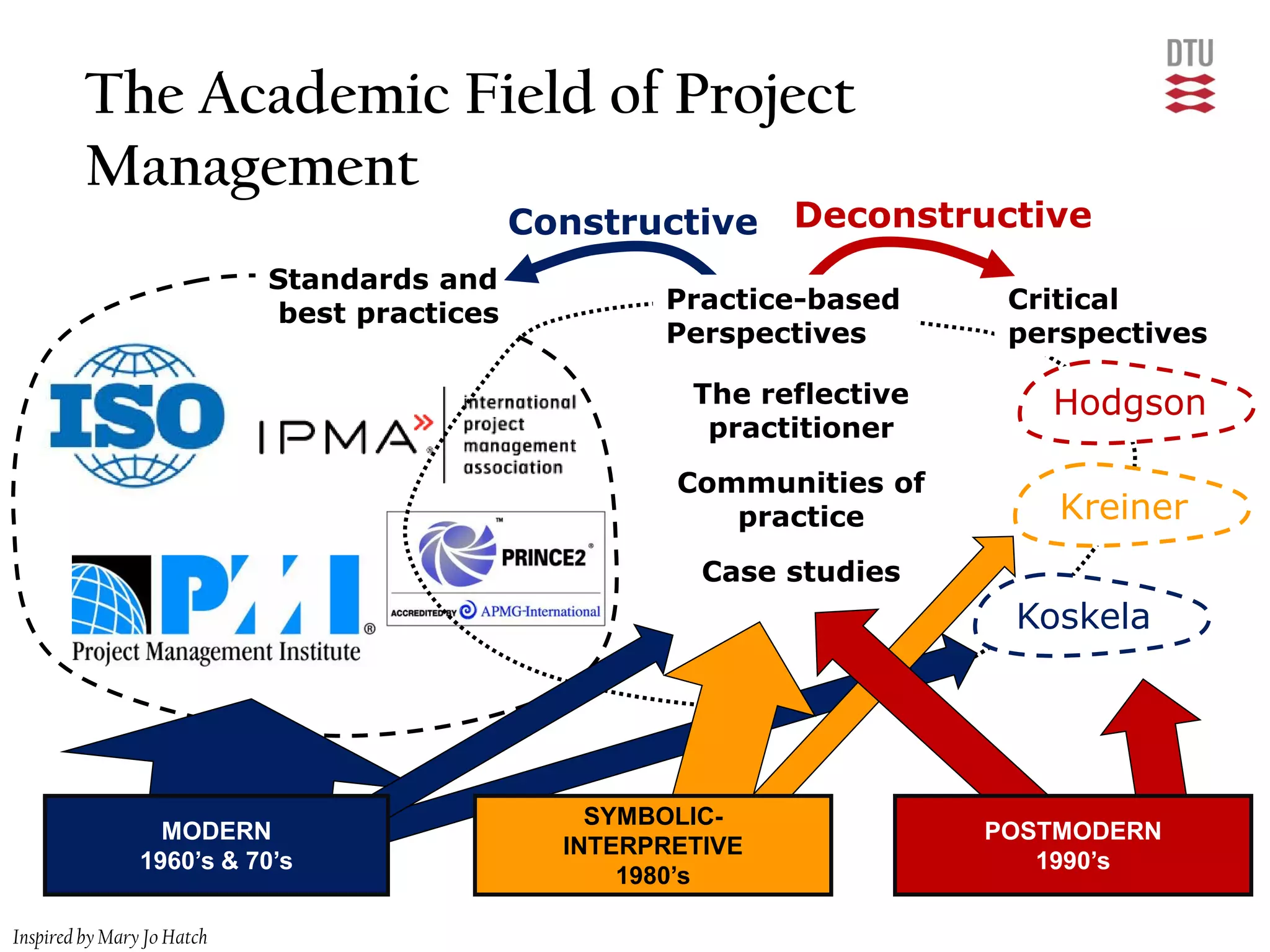 DTU

The Academic Field of Project Management

Constructive

Deconstructive

Standards and best practices

Practice-based Perspectives

Critical perspectives

ISO

IPMA international project management association

PRINCE2 ACCREDITED BY APMG-International

PMI Project Management Institute

The reflective practitioner

Communities of practice

Case studies

Hodgson

Kreiner

Koskela

MODERN 1960's & 70's

SYMBOLIC-INTERPRETIVE 1980's

POSTMODERN 1990's

Inspired by Mary Jo Hatch